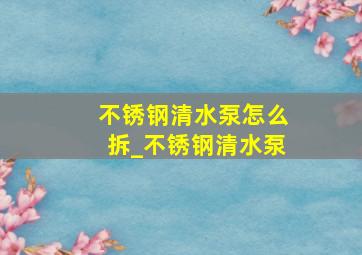 不锈钢清水泵怎么拆_不锈钢清水泵